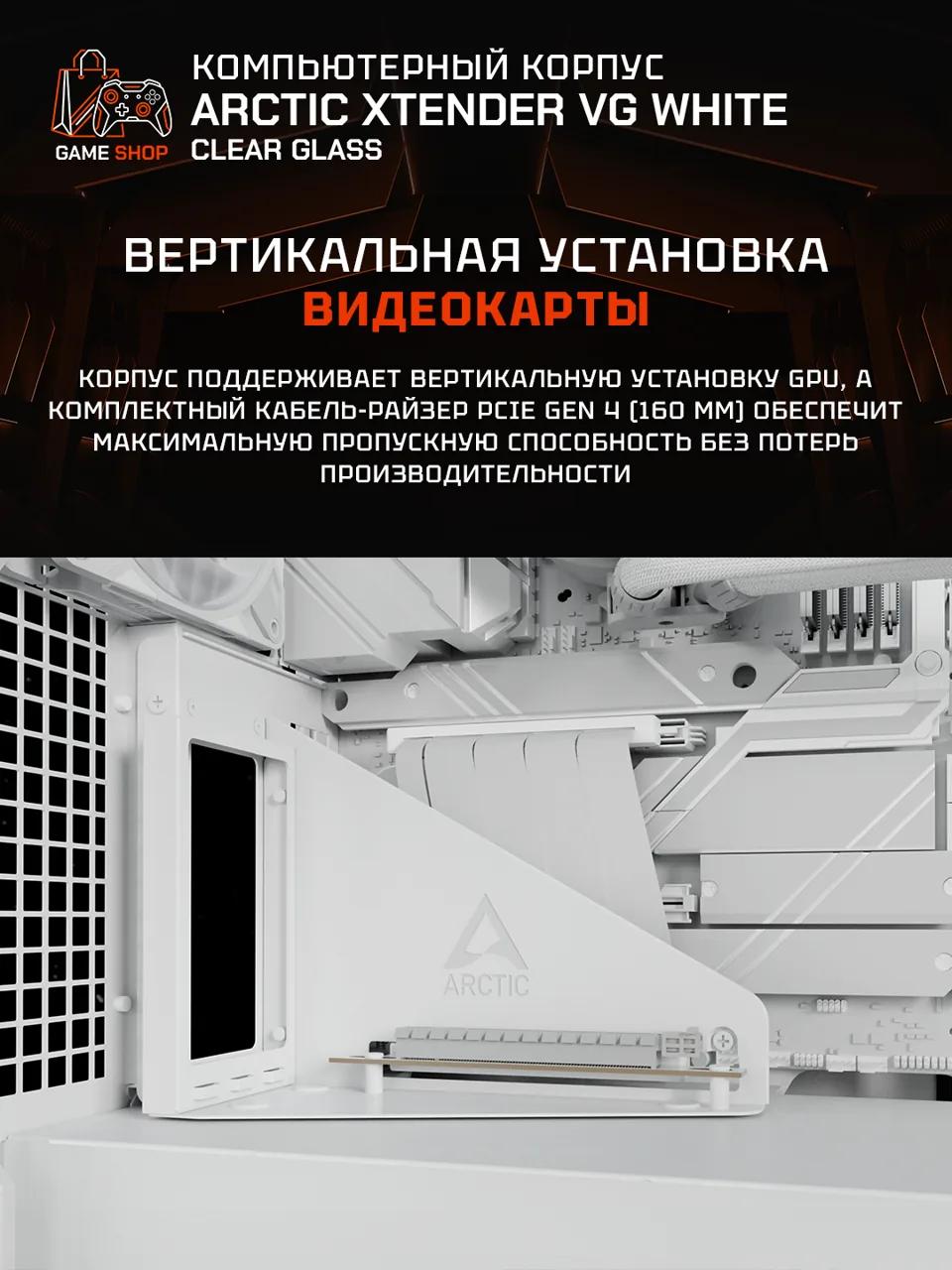 GAME SHOP

КОМПЬЮТЕРНЫЙ КОРПУС
ARCTIC XTENDER VG WHITE
CLEAR GLASS

ВЕРТИКАЛЬНАЯ УСТАНОВКА
ВИДЕОКАРТЫ

КОРПУС ПОДДЕРЖИВАЕТ ВЕРТИКАЛЬНУЮ УСТАНОВКУ GPU, А КОМПЛЕКТНЫЙ КАБЕЛЬ-РАЙЗЕР PCIE GEN 4 (160 ММ) ОБЕСПЕЧИТ МАКСИМАЛЬНУЮ ПРОПУСКНУЮ СПОСОБНОСТЬ БЕЗ ПОТЕРЬ ПРОИЗВОДИТЕЛЬНОСТИ

ARCTIC